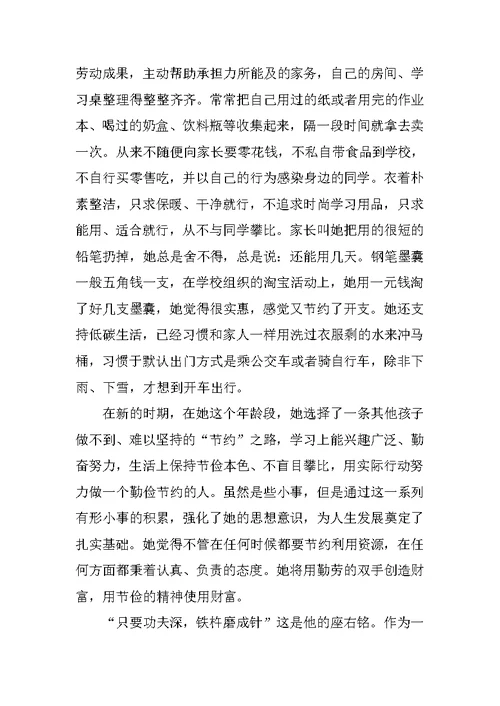 劳动成果，主动帮助承担力所能及的家务，自己的房间、学习桌整理得整整齐齐。常常把自己用过的纸或者用完的作业本、喝过的奶盒、饮料瓶等收集起来，隔一段时间就拿去卖一次。从来不随便向家长要零花钱，不私自带食品到学校，不自行买零售吃，并以自己的行为感染身边的同学。衣着朴素整洁，只求保暖、干净就行，不追求时尚学习用品，只求能用、适合就行，从不与同学攀比。家长叫她把用的很短的铅笔扔掉，她总是舍不得，总是说：还能用几天。钢笔墨囊一般五角钱一支，在学校组织的淘宝活动上，她用一元钱淘了好几支墨囊，她觉得很实惠，感觉又节约了开支。她还支持低碳生活，已经习惯和家人一样用洗过衣服剩的水来冲马桶，习惯于默认出门方式是乘公交车或者骑自行车，除非下雨、下雪，才想到开车出行。

在新的时期，在她这个年龄段，她选择了一条其他孩子做不到、难以坚持的“节约”之路，学习上能兴趣广泛、勤奋努力，生活上保持节俭本色、不盲目攀比，用实际行动努力做一个勤俭节约的人。虽然是些小事，但是通过这一系列有形小事的积累，强化了她的思想意识，为人生发展奠定了扎实基础。她觉得不管在任何时候都要节约利用资源，在任何方面都秉着认真、负责的态度。她将用勤劳的双手创造财富，用节俭的精神使用财富。

“只要功夫深，铁杵磨成针”这是他的座右铭。作为一